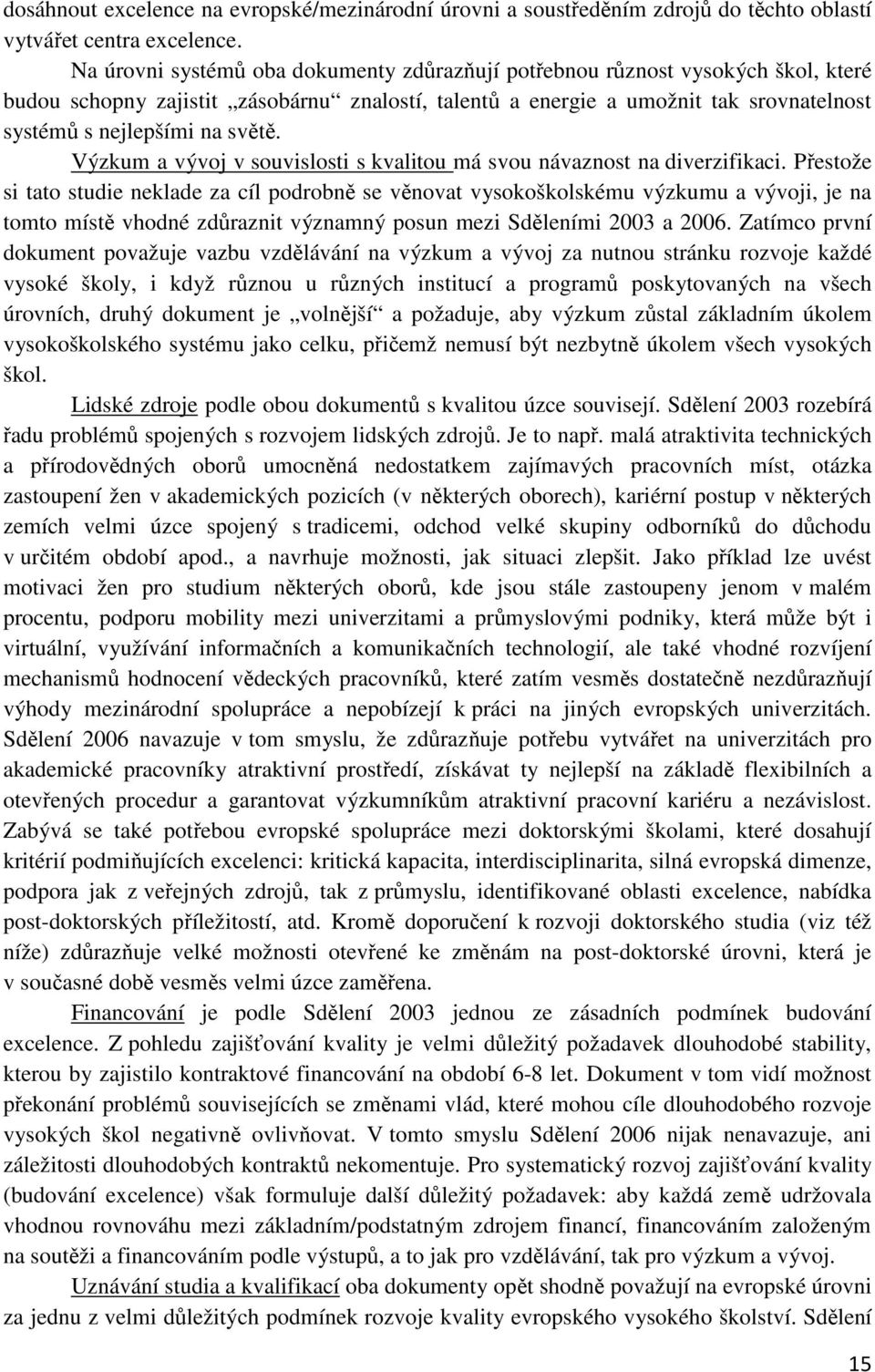 dosáhnout excelence na evropské/mezinárodní úrovni a soustředěním zdrojů do těchto oblastí vytvářet centra excelence.

Na úrovni systémů oba dokumenty zdůrazňují potřebnou různost vysokých škol, které budou schopny zajistit „zásobárnu“ znalostí, talentů a energie a umožnit tak srovnatelnost systémů s nejlepšími na světě.

Výzkum a vývoj v souvislosti s kvalitou má svou návaznost na diverzifikaci. Přestože si tato studie neklade za cíl podrobně se věnovat vysokoškolskému výzkumu a vývoji, je na tomto místě vhodné zdůraznit významný posun mezi Sděleními 2003 a 2006. Zatímco první dokument považuje vazbu vzdělávání na výzkum a vývoj za nutnou stránku rozvoje každé vysoké školy, i když různou u různých institucí a programů poskytovaných na všech úrovních, druhý dokument je „volnější“ a požaduje, aby výzkum zůstal základním úkolem vysokoškolského systému jako celku, přičemž nemusí být nezbytně úkolem všech vysokých škol.

Lidské zdroje podle obou dokumentů s kvalitou úzce souvisejí. Sdělení 2003 rozebírá řadu problémů spojených s rozvojem lidských zdrojů. Je to např. malá atraktivita technických a přírodovědných oborů umocněná nedostatkem zajímavých pracovních míst, otázka zastoupení žen v akademických pozicích (v některých oborech), kariérní postup v některých zemích velmi úzce spojený s tradicemi, odchod velké skupiny odborníků do důchodu v určitém období apod., a navrhuje možnosti, jak situaci zlepšit. Jako příklad lze uvést motivaci žen pro studium některých oborů, kde jsou stále zastoupeny jenom v malém procentu, podporu mobility mezi univerzitami a průmyslovými podniky, která může být i virtuální, využívání informačních a komunikačních technologií, ale také vhodné rozvíjení mechanismů hodnocení vědeckých pracovníků, které zatím vesměs dostatečně nezdůrazňují výhody mezinárodní spolupráce a nepobízejí k práci na jiných evropských univerzitách. Sdělení 2006 navazuje v tom smyslu, že zdůrazňuje potřebu vytvářet na univerzitách pro akademické pracovníky atraktivní prostředí, získávat ty nejlepší na základě flexibilních a otevřených procedur a garantovat výzkumníkům atraktivní pracovní kariéru a nezávislost. Zabývá se také potřebou evropské spolupráce mezi doktorskými školami, které dosahují kritérií podmiňujících excelenci: kritická kapacita, interdisciplinarita, silná evropská dimenze, podpora jak z veřejných zdrojů, tak z průmyslu, identifikované oblasti excelence, nabídka post-doktorských příležitostí, atd. Kromě doporučení k rozvoji doktorského studia (viz též níže) zdůrazňuje velké možnosti otevřené ke změnám na post-doktorské úrovni, která je v současné době vesměs velmi úzce zaměřena.

Financování je podle Sdělení 2003 jednou ze zásadních podmínek budování excelence. Z pohledu zajišťování kvality je velmi důležitý požadavek dlouhodobé stability, kterou by zajistilo kontraktové financování na období 6-8 let. Dokument v tom vidí možnost překonání problémů souvisejících se změnami vlád, které mohou cíle dlouhodobého rozvoje vysokých škol negativně ovlivňovat. V tomto smyslu Sdělení 2006 nijak nenavazuje, ani záležitosti dlouhodobých kontraktů nekomentuje. Pro systematický rozvoj zajišťování kvality (budování excelence) však formuluje další důležitý požadavek: aby každá země udržovala vhodnou rovnováhu mezi základním/podstatným zdrojem financí, financováním založeným na soutěži a financováním podle výstupů, a to jak pro vzdělávání, tak pro výzkum a vývoj.

Uznávání studia a kvalifikací oba dokumenty opět shodně považují na evropské úrovni za jednu z velmi důležitých podmínek rozvoje kvality evropského vysokého školství. Sdělení

15